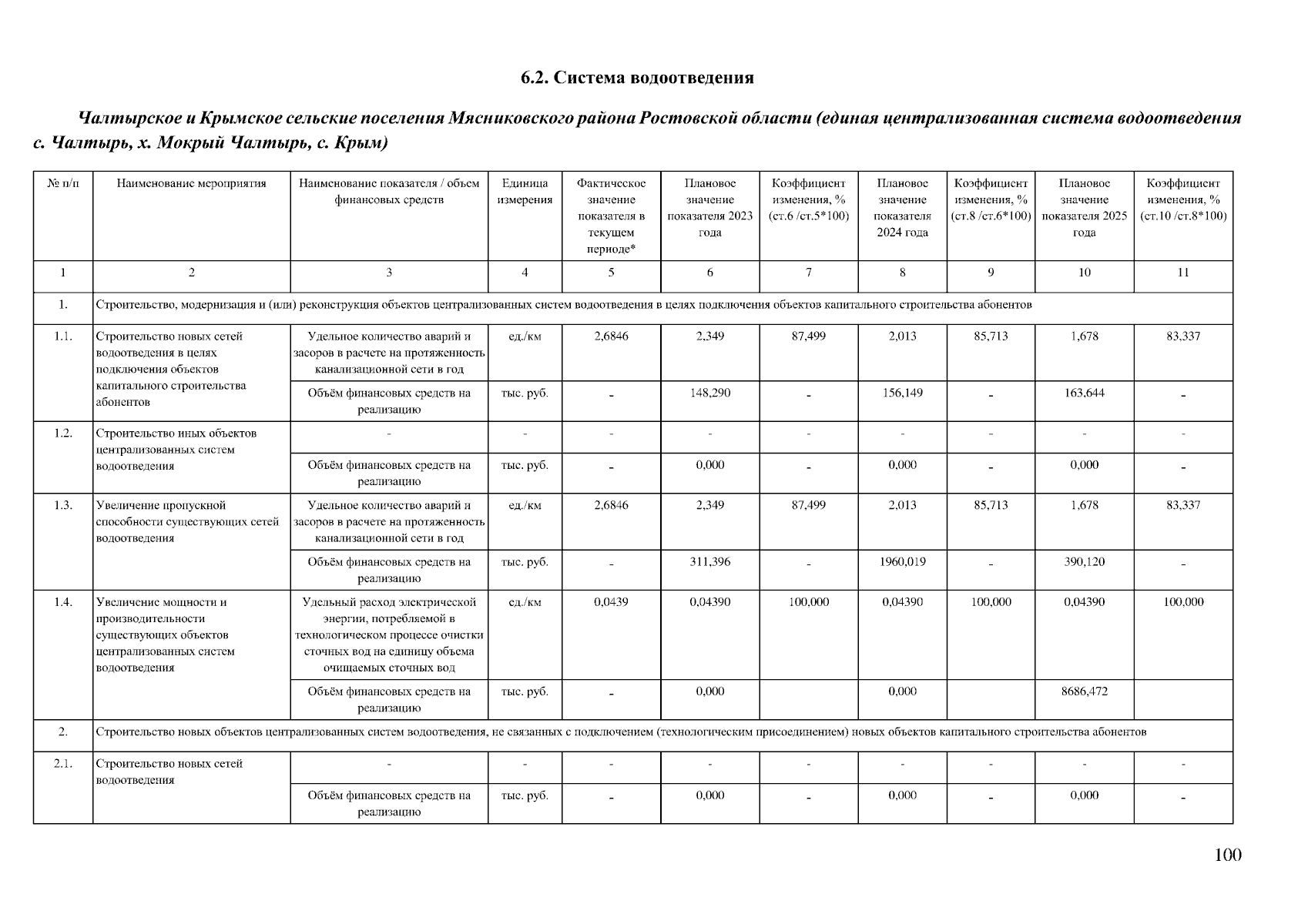 6.2. Система водоотведения

Чалтырское и Крымское сельские поселения Мясниковского района Ростовской области (единая централизованная система водоотведения с. Чалтырь, х. Мокрый Чалтырь, с. Крым)

| № п/п | Наименование мероприятия | Наименование показателя / объем финансовых средств | Единица измерения | Фактическое значение показателя в текущем периоде* | Плановое значение показателя 2023 года | Коэффициент изменения, % (ст.6 /ст.5*100) | Плановое значение показателя 2024 года | Коэффициент изменения, % (ст.8 /ст.6*100) | Плановое значение показателя 2025 года | Коэффициент изменения, % (ст.10 /ст.8*100) |
|---|---|---|---|---|---|---|---|---|---|---|
| 1 | 2 | 3 | 4 | 5 | 6 | 7 | 8 | 9 | 10 | 11 |
| 1. | Строительство, модернизация и (или) реконструкция объектов централизованных систем водоотведения в целях подключения объектов капитального строительства абонентов | | | | | | | | | |
| 1.1. | Строительство новых сетей водоотведения в целях подключения объектов капитального строительства абонентов | Удельное количество аварий и засоров в расчете на протяженность канализационной сети в год | ед./км | 2,6846 | 2,349 | 87,499 | 2,013 | 85,713 | 1,678 | 83,337 |
| | | Объём финансовых средств на реализацию | тыс. руб. | - | 148,290 | - | 156,149 | - | 163,644 | - |
| 1.2. | Строительство иных объектов централизованных систем водоотведения | - | - | - | - | - | - | - | - | - |
| | | Объём финансовых средств на реализацию | тыс. руб. | - | 0,000 | - | 0,000 | - | 0,000 | - |
| 1.3. | Увеличение пропускной способности существующих сетей водоотведения | Удельное количество аварий и засоров в расчете на протяженность канализационной сети в год | ед./км | 2,6846 | 2,349 | 87,499 | 2,013 | 85,713 | 1,678 | 83,337 |
| | | Объём финансовых средств на реализацию | тыс. руб. | - | 311,396 | - | 1960,019 | - | 390,120 | - |
| 1.4. | Увеличение мощности и производительности существующих объектов централизованных систем водоотведения | Удельный расход электрической энергии, потребляемой в технологическом процессе очистки сточных вод на единицу объема очищаемых сточных вод | ед./км | 0,0439 | 0,04390 | 100,000 | 0,04390 | 100,000 | 0,04390 | 100,000 |
| | | Объём финансовых средств на реализацию | тыс. руб. | - | 0,000 | | 0,000 | | 8686,472 | |
| 2. | Строительство новых объектов централизованных систем водоотведения, не связанных с подключением (технологическим присоединением) новых объектов капитального строительства абонентов | | | | | | | | | |
| 2.1. | Строительство новых сетей водоотведения | - | - | - | - | - | - | - | - | - |
| | | Объём финансовых средств на реализацию | тыс. руб. | - | 0,000 | - | 0,000 | - | 0,000 | - |

100